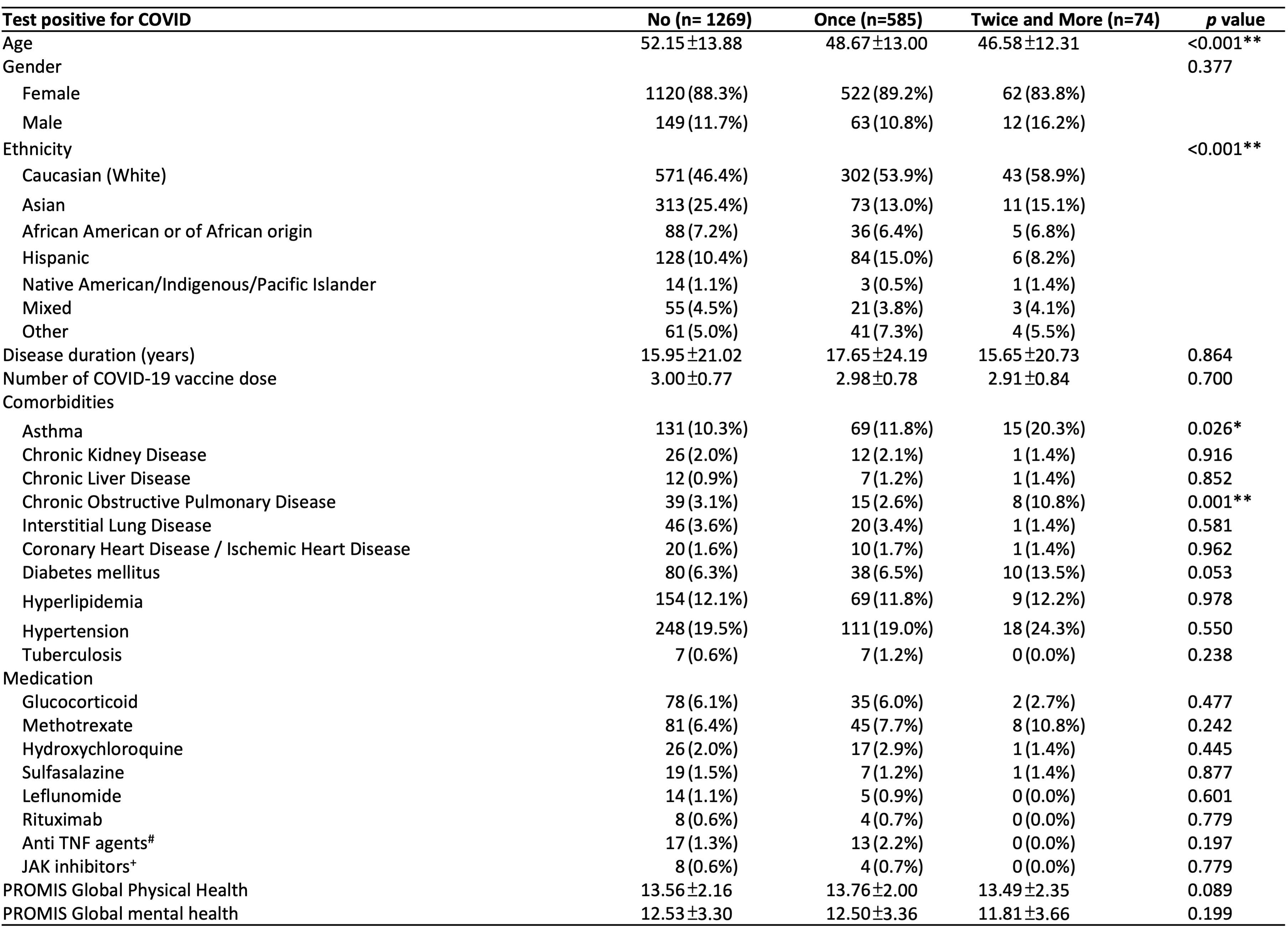 | Test positive for COVID | No (n= 1269) | Once (n=585) | Twice and More (n=74) | p value |
|---|---|---|---|---|
| Age | 52.15±13.88 | 48.67±13.00 | 46.58±12.31 | <0.001** |
| Gender |  |  |  | 0.377 |
| Female | 1120 (88.3%) | 522 (89.2%) | 62 (83.8%) |  |
| Male | 149 (11.7%) | 63 (10.8%) | 12 (16.2%) |  |
| Ethnicity |  |  |  | <0.001** |
| Caucasian (White) | 571 (46.4%) | 302 (53.9%) | 43 (58.9%) |  |
| Asian | 313 (25.4%) | 73 (13.0%) | 11 (15.1%) |  |
| African American or of African origin | 88 (7.2%) | 36 (6.4%) | 5 (6.8%) |  |
| Hispanic | 128 (10.4%) | 84 (15.0%) | 6 (8.2%) |  |
| Native American/Indigenous/Pacific Islander | 14 (1.1%) | 3 (0.5%) | 1 (1.4%) |  |
| Mixed | 55 (4.5%) | 21 (3.8%) | 3 (4.1%) |  |
| Other | 61 (5.0%) | 41 (7.3%) | 4 (5.5%) |  |
| Disease duration (years) | 15.95±21.02 | 17.65±24.19 | 15.65±20.73 | 0.864 |
| Number of COVID-19 vaccine dose | 3.00±0.77 | 2.98±0.78 | 2.91±0.84 | 0.700 |
| Comorbidities |  |  |  |  |
| Asthma | 131 (10.3%) | 69 (11.8%) | 15 (20.3%) | 0.026* |
| Chronic Kidney Disease | 26 (2.0%) | 12 (2.1%) | 1 (1.4%) | 0.916 |
| Chronic Liver Disease | 12 (0.9%) | 7 (1.2%) | 1 (1.4%) | 0.852 |
| Chronic Obstructive Pulmonary Disease | 39 (3.1%) | 15 (2.6%) | 8 (10.8%) | 0.001** |
| Interstitial Lung Disease | 46 (3.6%) | 20 (3.4%) | 1 (1.4%) | 0.581 |
| Coronary Heart Disease / Ischemic Heart Disease | 20 (1.6%) | 10 (1.7%) | 1 (1.4%) | 0.962 |
| Diabetes mellitus | 80 (6.3%) | 38 (6.5%) | 10 (13.5%) | 0.053 |
| Hyperlipidemia | 154 (12.1%) | 69 (11.8%) | 9 (12.2%) | 0.978 |
| Hypertension | 248 (19.5%) | 111 (19.0%) | 18 (24.3%) | 0.550 |
| Tuberculosis | 7 (0.6%) | 7 (1.2%) | 0 (0.0%) | 0.238 |
| Medication |  |  |  |  |
| Glucocorticoid | 78 (6.1%) | 35 (6.0%) | 2 (2.7%) | 0.477 |
| Methotrexate | 81 (6.4%) | 45 (7.7%) | 8 (10.8%) | 0.242 |
| Hydroxychloroquine | 26 (2.0%) | 17 (2.9%) | 1 (1.4%) | 0.445 |
| Sulfasalazine | 19 (1.5%) | 7 (1.2%) | 1 (1.4%) | 0.877 |
| Leflunomide | 14 (1.1%) | 5 (0.9%) | 0 (0.0%) | 0.601 |
| Rituximab | 8 (0.6%) | 4 (0.7%) | 0 (0.0%) | 0.779 |
| Anti TNF agents$^{\#}$ | 17 (1.3%) | 13 (2.2%) | 0 (0.0%) | 0.197 |
| JAK inhibitors$^{+}$ | 8 (0.6%) | 4 (0.7%) | 0 (0.0%) | 0.779 |
| PROMIS Global Physical Health | 13.56±2.16 | 13.76±2.00 | 13.49±2.35 | 0.089 |
| PROMIS Global mental health | 12.53±3.30 | 12.50±3.36 | 11.81±3.66 | 0.199 |